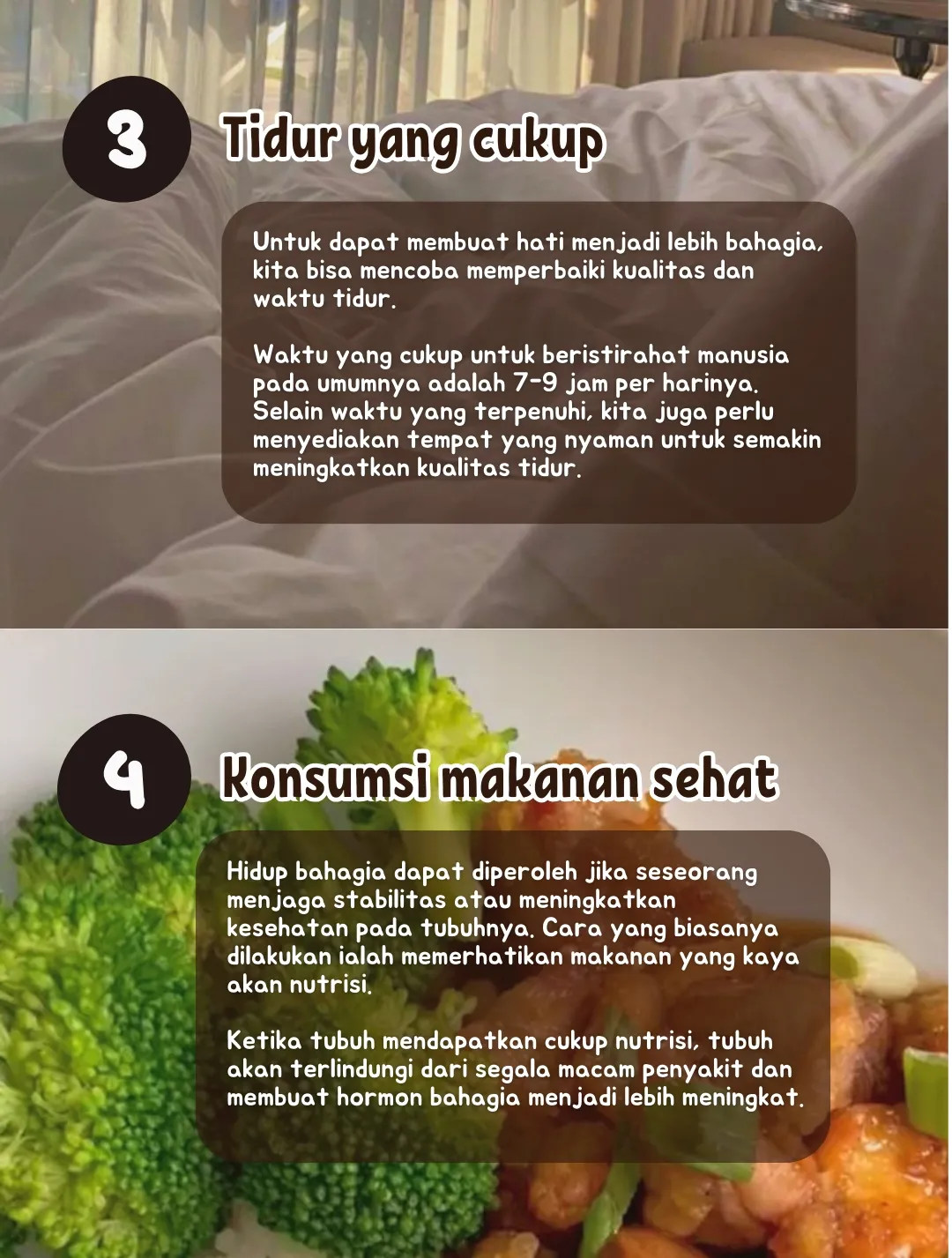 3

Tidur yang cukup

Untuk dapat membuat hati menjadi lebih bahagia, kita bisa mencoba memperbaiki kualitas dan waktu tidur.

Waktu yang cukup untuk beristirahat manusia pada umumnya adalah 7-9 jam per harinya. Selain waktu yang terpenuhi, kita juga perlu menyediakan tempat yang nyaman untuk semakin meningkatkan kualitas tidur.

4

Konsumsi makanan sehat

Hidup bahagia dapat diperoleh jika seseorang menjaga stabilitas atau meningkatkan kesehatan pada tubuhnya. Cara yang biasanya dilakukan ialah memerhatikan makanan yang kaya akan nutrisi.

Ketika tubuh mendapatkan cukup nutrisi, tubuh akan terlindungi dari segala macam penyakit dan membuat hormon bahagia menjadi lebih meningkat.